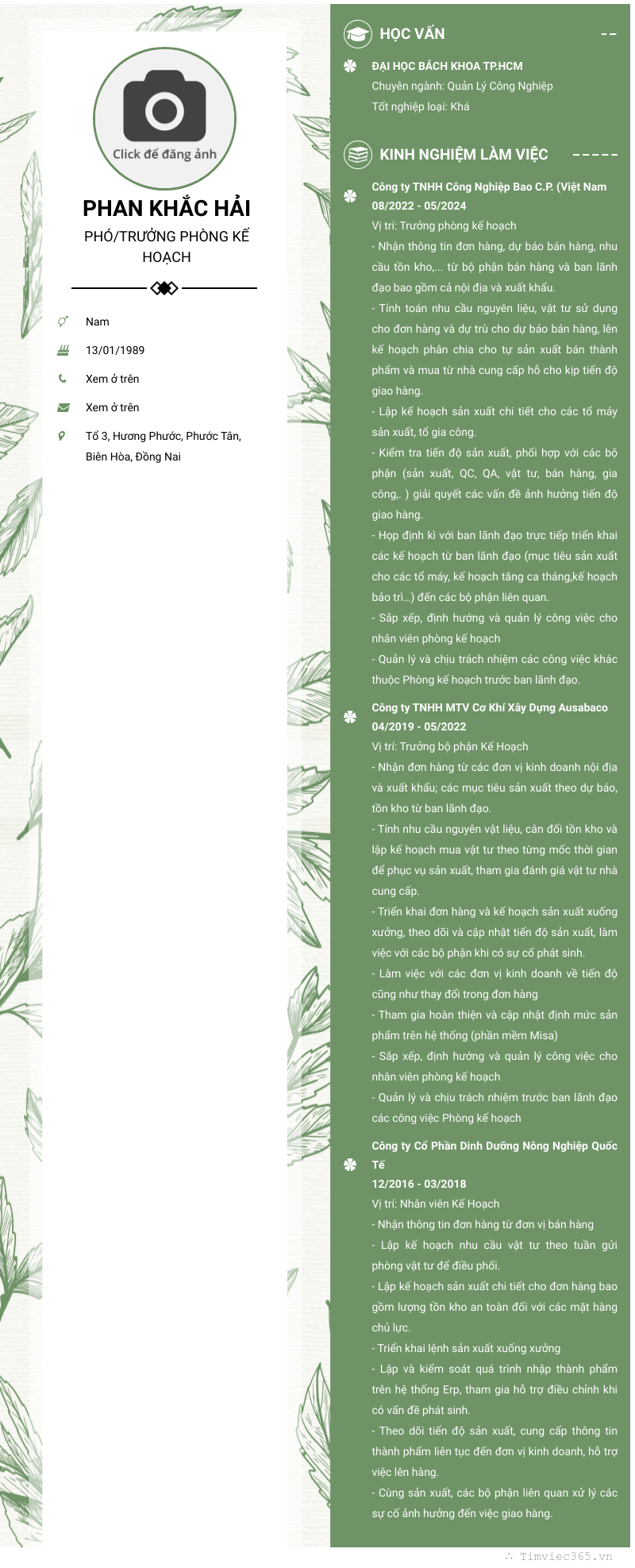 Click để đăng ảnh

PHAN KHẮC HẢI

PHÓ/TRƯỞNG PHÒNG KẾ HOẠCH

Nam

13/01/1989

Xem ở trên

Xem ở trên

Tổ 3, Hương Phước, Phước Tân, Biên Hòa, Đồng Nai

HỌC VẤN

ĐẠI HỌC BÁCH KHOA TP.HCM

Chuyên ngành: Quản Lý Công Nghiệp

Tốt nghiệp loại: Khá

KINH NGHIỆM LÀM VIỆC

Công ty TNHH Công Nghiệp Bao C.P. (Việt Nam

08/2022 - 05/2024

Vị trí: Trưởng phòng kế hoạch

- Nhận thông tin đơn hàng, dự báo bán hàng, nhu cầu tồn kho,... từ bộ phận bán hàng và ban lãnh đạo bao gồm cả nội địa và xuất khẩu.

- Tính toán nhu cầu nguyên liệu, vật tư sử dụng cho đơn hàng và dự trù cho dự báo bán hàng, lên kế hoạch phân chia cho tự sản xuất bán thành phẩm và mua từ nhà cung cấp hỗ cho kịp tiến độ giao hàng.

- Lập kế hoạch sản xuất chi tiết cho các tổ máy sản xuất, tổ gia công.

- Kiểm tra tiến độ sản xuất, phối hợp với các bộ phận (sản xuất, QC, QA, vật tư, bán hàng, gia công,. ) giải quyết các vấn đề ảnh hưởng tiến độ giao hàng.

- Họp định kì với ban lãnh đạo trực tiếp triển khai các kế hoạch từ ban lãnh đạo (mục tiêu sản xuất cho các tổ máy, kế hoạch tăng ca tháng,kế hoạch bảo trì...) đến các bộ phận liên quan.

- Sắp xếp, định hướng và quản lý công việc cho nhân viên phòng kế hoạch

- Quản lý và chịu trách nhiệm các công việc khác thuộc Phòng kế hoạch trước ban lãnh đạo.

Công ty TNHH MTV Cơ Khí Xây Dựng Ausabaco

04/2019 - 05/2022

Vị trí: Trưởng bộ phận Kế Hoạch

- Nhận đơn hàng từ các đơn vị kinh doanh nội địa và xuất khẩu; các mục tiêu sản xuất theo dự báo, tồn kho từ ban lãnh đạo.

- Tính nhu cầu nguyên vật liệu, cân đối tồn kho và lập kế hoạch mua vật tư theo từng mốc thời gian để phục vụ sản xuất, tham gia đánh giá vật tư nhà cung cấp.

- Triển khai đơn hàng và kế hoạch sản xuất xuống xưởng, theo dõi và cập nhật tiến độ sản xuất, làm việc với các bộ phận khi có sự cố phát sinh.

- Làm việc với các đơn vị kinh doanh về tiến độ cũng như thay đổi trong đơn hàng

- Tham gia hoàn thiện và cập nhật định mức sản phẩm trên hệ thống (phần mềm Misa)

- Sắp xếp, định hướng và quản lý công việc cho nhân viên phòng kế hoạch

- Quản lý và chịu trách nhiệm trước ban lãnh đạo các công việc Phòng kế hoạch

Công ty Cổ Phần Dinh Dưỡng Nông Nghiệp Quốc Tế

12/2016 - 03/2018

Vị trí: Nhân viên Kế Hoạch

- Nhận thông tin đơn hàng từ đơn vị bán hàng

- Lập kế hoạch nhu cầu vật tư theo tuần gửi phòng vật tư để điều phối.

- Lập kế hoạch sản xuất chi tiết cho đơn hàng bao gồm lượng tồn kho an toàn đối với các mặt hàng chủ lực.

- Triển khai lệnh sản xuất xuống xưởng

- Lập và kiểm soát quá trình nhập thành phẩm trên hệ thống Erp, tham gia hỗ trợ điều chỉnh khi có vấn đề phát sinh.

- Theo dõi tiến độ sản xuất, cung cấp thông tin thành phẩm liên tục đến đơn vị kinh doanh, hỗ trợ việc lên hàng.

- Cùng sản xuất, các bộ phận liên quan xử lý các sự cố ảnh hưởng đến việc giao hàng.

Timviec365.vn